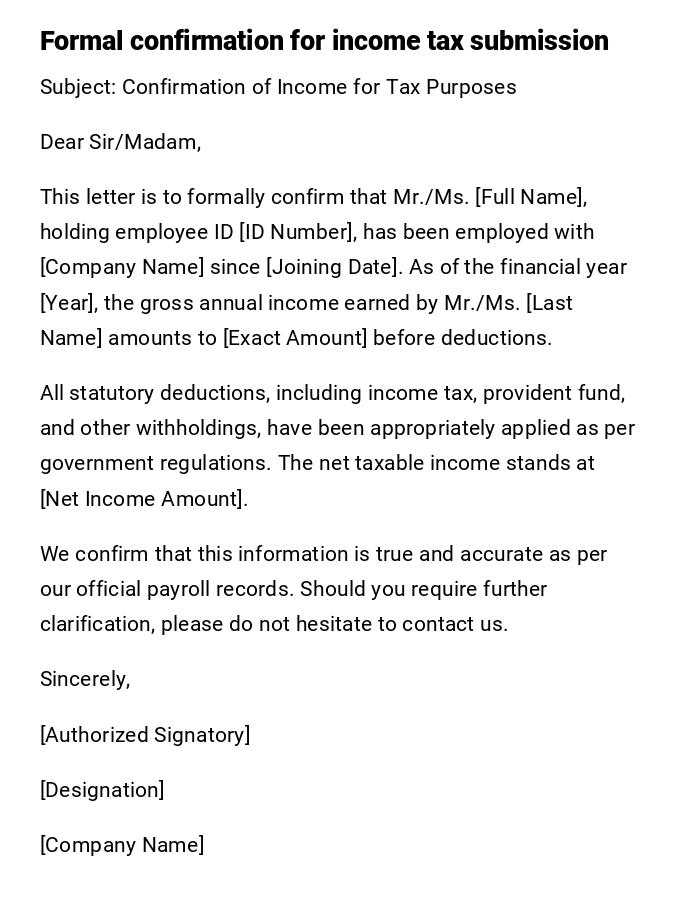 Formal confirmation for income tax submission

Subject: Confirmation of Income for Tax Purposes

Dear Sir/Madam,

This letter is to formally confirm that Mr./Ms. [Full Name], holding employee ID [ID Number], has been employed with [Company Name] since [Joining Date]. As of the financial year [Year], the gross annual income earned by Mr./Ms. [Last Name] amounts to [Exact Amount] before deductions.

All statutory deductions, including income tax, provident fund, and other withholdings, have been appropriately applied as per government regulations. The net taxable income stands at [Net Income Amount].

We confirm that this information is true and accurate as per our official payroll records. Should you require further clarification, please do not hesitate to contact us.

Sincerely,

[Authorized Signatory]

[Designation]

[Company Name]